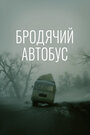 БРОДЯЧИЙ
АВТОБУС